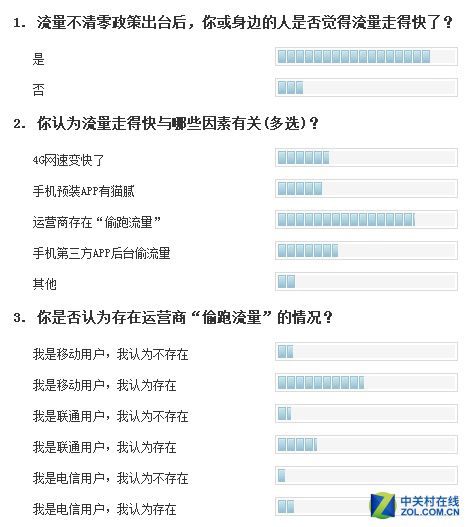 1. 流量不清零政策出台后，你或身边的人是否觉得流量走得快了？

是

否

2. 你认为流量走得快与哪些因素有关(多选)？

4G网速变快了

手机预装APP有猫腻

运营商存在“偷跑流量”

手机第三方APP后台偷流量

其他

3. 你是否认为存在运营商“偷跑流量”的情况？

我是移动用户，我认为不存在

我是移动用户，我认为存在

我是联通用户，我认为不存在

我是联通用户，我认为存在

我是电信用户，我认为不存在

我是电信用户，我认为存在

中关村在线
ZOL.COM.CN